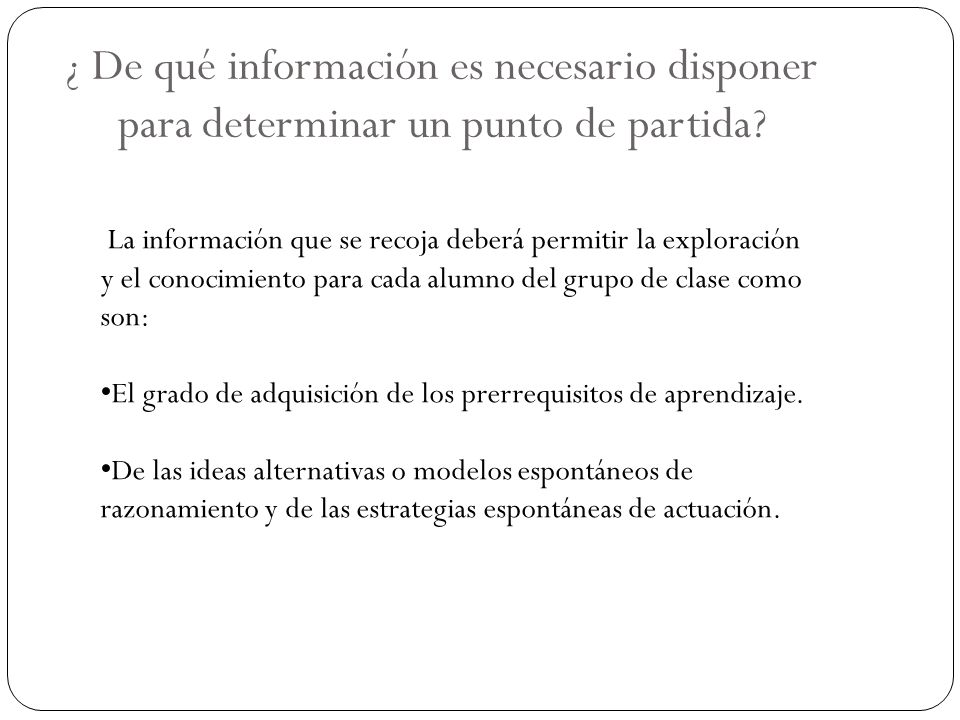 ¿ De qué información es necesario disponer para determinar un punto de partida?

La información que se recoja deberá permitir la exploración y el conocimiento para cada alumno del grupo de clase como son:

•El grado de adquisición de los prerrequisitos de aprendizaje.

•De las ideas alternativas o modelos espontáneos de razonamiento y de las estrategias espontáneas de actuación.